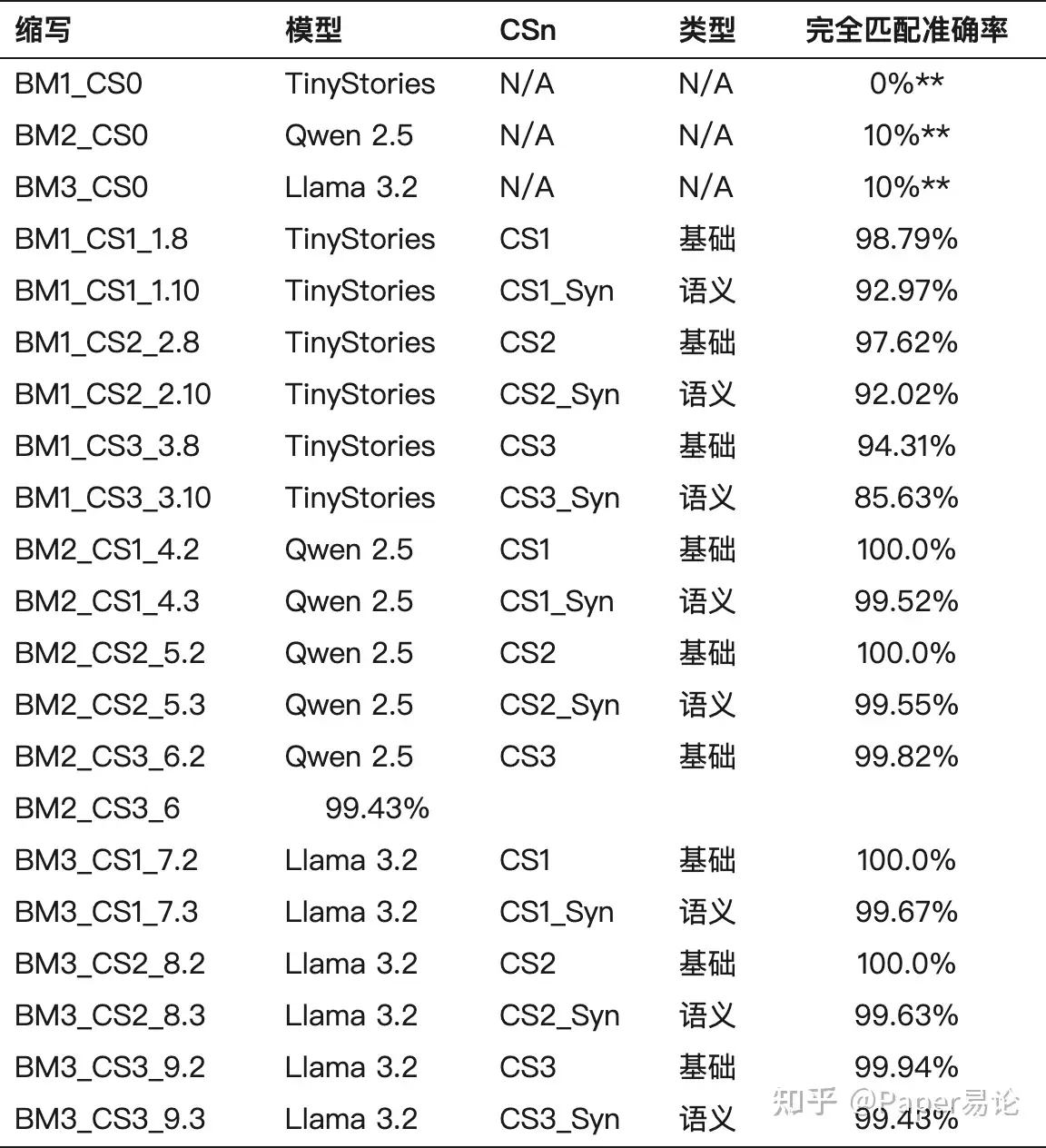 | 缩写 | 模型 | CSn | 类型 | 完全匹配准确率 |
|---|---|---|---|---|
| BM1_CS0 | TinyStories | N/A | N/A | 0%** |
| BM2_CS0 | Qwen 2.5 | N/A | N/A | 10%** |
| BM3_CS0 | Llama 3.2 | N/A | N/A | 10%** |
| BM1_CS1_1.8 | TinyStories | CS1 | 基础 | 98.79% |
| BM1_CS1_1.10 | TinyStories | CS1_Syn | 语义 | 92.97% |
| BM1_CS2_2.8 | TinyStories | CS2 | 基础 | 97.62% |
| BM1_CS2_2.10 | TinyStories | CS2_Syn | 语义 | 92.02% |
| BM1_CS3_3.8 | TinyStories | CS3 | 基础 | 94.31% |
| BM1_CS3_3.10 | TinyStories | CS3_Syn | 语义 | 85.63% |
| BM2_CS1_4.2 | Qwen 2.5 | CS1 | 基础 | 100.0% |
| BM2_CS1_4.3 | Qwen 2.5 | CS1_Syn | 语义 | 99.52% |
| BM2_CS2_5.2 | Qwen 2.5 | CS2 | 基础 | 100.0% |
| BM2_CS2_5.3 | Qwen 2.5 | CS2_Syn | 语义 | 99.55% |
| BM2_CS3_6.2 | Qwen 2.5 | CS3 | 基础 | 99.82% |
| BM2_CS3_6 | 99.43% | | | |
| BM3_CS1_7.2 | Llama 3.2 | CS1 | 基础 | 100.0% |
| BM3_CS1_7.3 | Llama 3.2 | CS1_Syn | 语义 | 99.67% |
| BM3_CS2_8.2 | Llama 3.2 | CS2 | 基础 | 100.0% |
| BM3_CS2_8.3 | Llama 3.2 | CS2_Syn | 语义 | 99.63% |
| BM3_CS3_9.2 | Llama 3.2 | CS3 | 基础 | 99.94% |
| BM3_CS3_9.3 | Llama 3.2 | CS3_Syn | 语义 | 99.43% |

知乎 @Paper易论